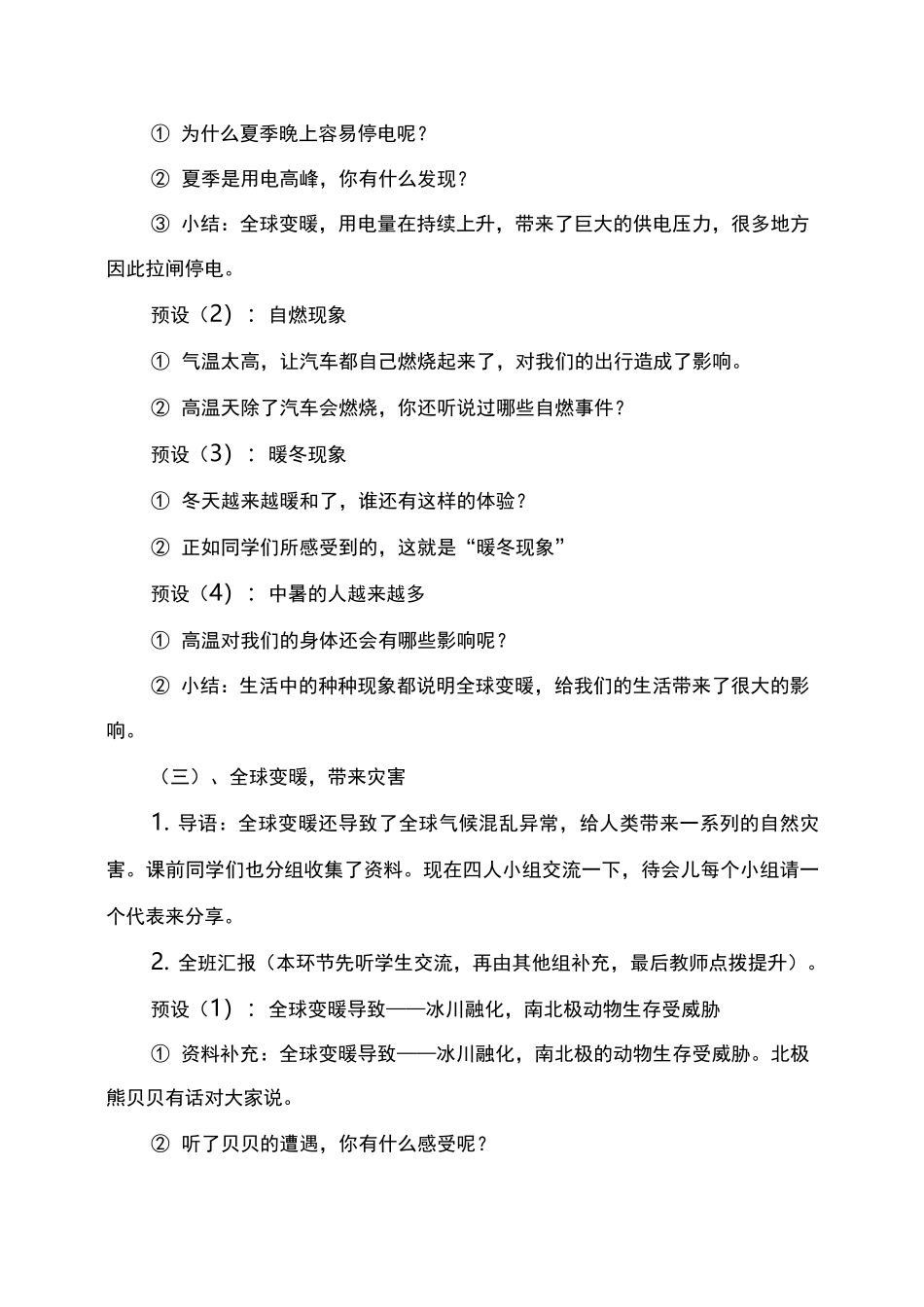 ① 为什么夏季晚上容易停电呢？

② 夏季是用电高峰，你有什么发现？

③ 小结：全球变暖，用电量在持续上升，带来了巨大的供电压力，很多地方因此拉闸停电。

预设（2）：自燃现象

① 气温太高，让汽车都自己燃烧起来了，对我们的出行造成了影响。

② 高温天除了汽车会燃烧，你还听说过哪些自燃事件？

预设（3）：暖冬现象

① 冬天越来越暖和了，谁还有这样的体验？

② 正如同学们所感受到的，这就是“暖冬现象”

预设（4）：中暑的人越来越多

① 高温对我们的身体还会有哪些影响呢？

② 小结：生活中的种种现象都说明全球变暖，给我们的生活带来了很大的影响。

（三）、全球变暖，带来灾害

1. 导语：全球变暖还导致了全球气候混乱异常，给人类带来一系列的自然灾害。课前同学们也分组收集了资料。现在四人小组交流一下，待会儿每个小组请一个代表来分享。

2. 全班汇报（本环节先听学生交流，再由其他组补充，最后教师点拨提升）。

预设（1）：全球变暖导致——冰川融化，南北极动物生存受威胁

① 资料补充：全球变暖导致——冰川融化，南北极的动物生存受威胁。北极熊贝贝有话对大家说。

② 听了贝贝的遭遇，你有什么感受呢？